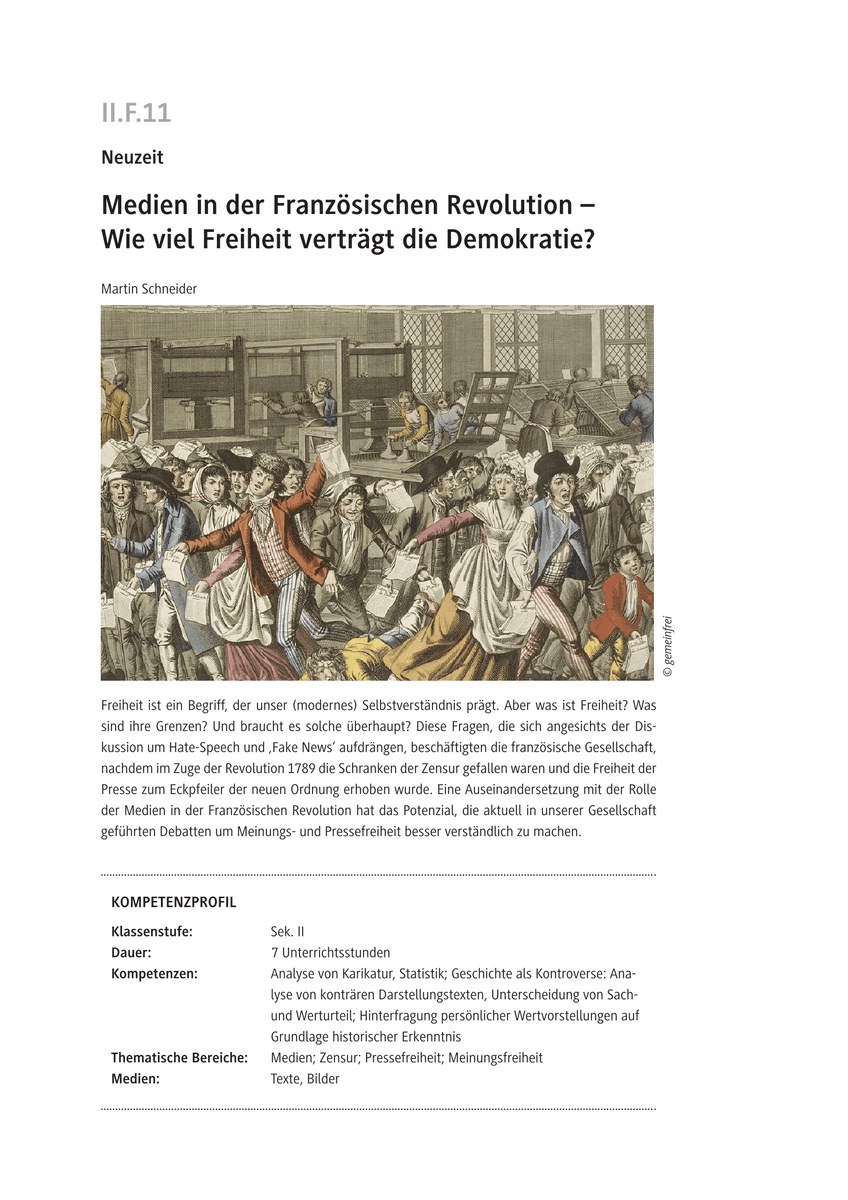 II.F.11

Neuzeit

Medien in der Französischen Revolution – Wie viel Freiheit verträgt die Demokratie?

Martin Schneider

© gemeinfrei

Freiheit ist ein Begriff, der unser (modernes) Selbstverständnis prägt. Aber was ist Freiheit? Was sind ihre Grenzen? Und braucht es solche überhaupt? Diese Fragen, die sich angesichts der Diskussion um Hate-Speech und ‚Fake News' aufdrängen, beschäftigten die französische Gesellschaft, nachdem im Zuge der Revolution 1789 die Schranken der Zensur gefallen waren und die Freiheit der Presse zum Eckpfeiler der neuen Ordnung erhoben wurde. Eine Auseinandersetzung mit der Rolle der Medien in der Französischen Revolution hat das Potenzial, die aktuell in unserer Gesellschaft geführten Debatten um Meinungs- und Pressefreiheit besser verständlich zu machen.

KOMPETENZPROFIL

| | |
|---|---|
| Klassenstufe: | Sek. II |
| Dauer: | 7 Unterrichtsstunden |
| Kompetenzen: | Analyse von Karikatur, Statistik; Geschichte als Kontroverse: Analyse von konträren Darstellungstexten, Unterscheidung von Sach- und Werturteil; Hinterfragung persönlicher Wertvorstellungen auf Grundlage historischer Erkenntnis |
| Thematische Bereiche: | Medien; Zensur; Pressefreiheit; Meinungsfreiheit |
| Medien: | Texte, Bilder |